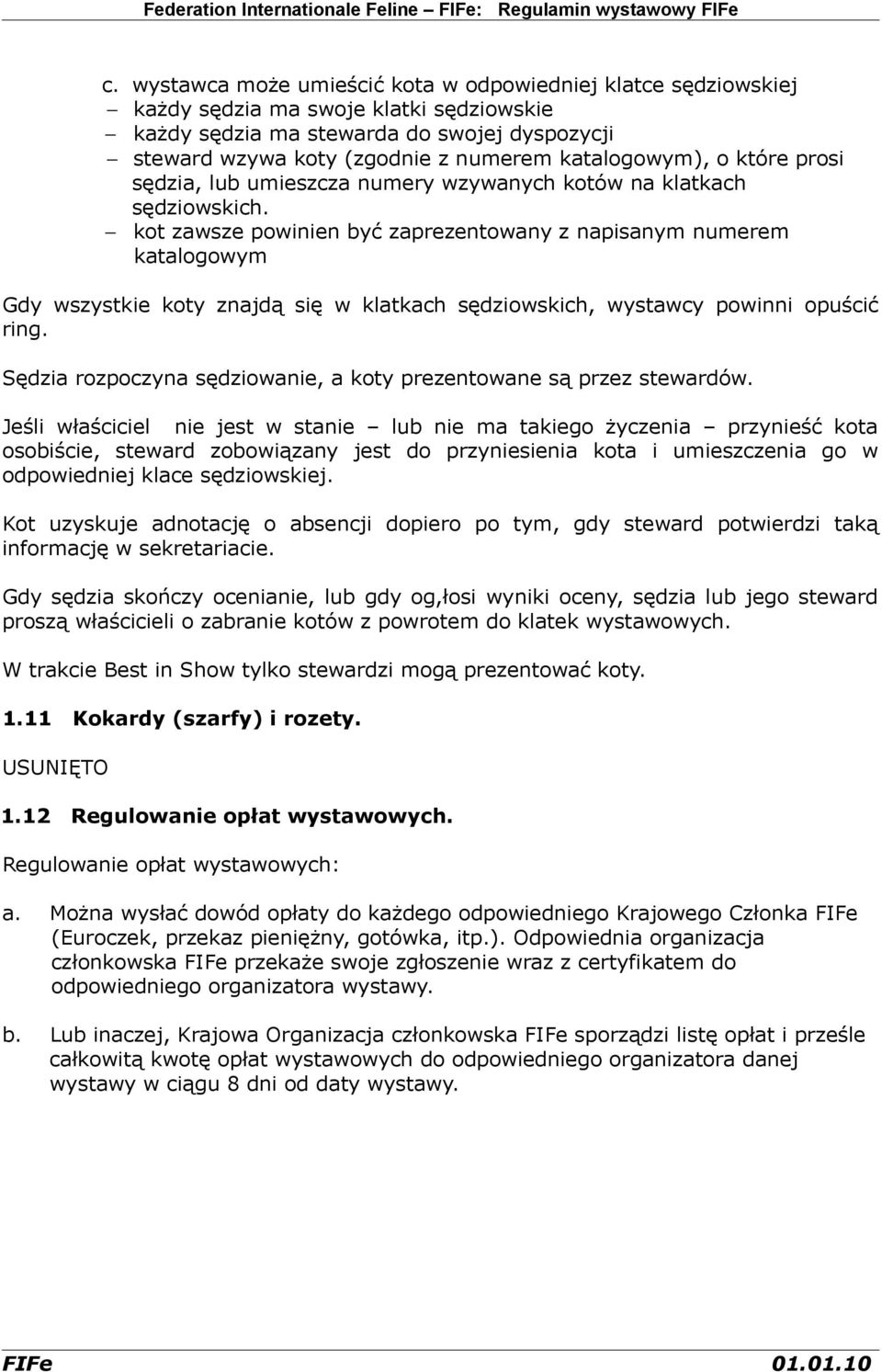 Federation Internationale Feline – FIFe: Regulamin wystawowy FIFe

c. wystawca może umieścić kota w odpowiedniej klatce sędziowskiej
– każdy sędzia ma swoje klatki sędziowskie
– każdy sędzia ma stewarda do swojej dyspozycji
– steward wzywa koty (zgodnie z numerem katalogowym), o które prosi sędzia, lub umieszcza numery wzywanych kotów na klatkach sędziowskich.
– kot zawsze powinien być zaprezentowany z napisanym numerem katalogowym

Gdy wszystkie koty znajdą się w klatkach sędziowskich, wystawcy powinni opuścić ring.

Sędzia rozpoczyna sędziowanie, a koty prezentowane są przez stewardów.

Jeśli właściciel nie jest w stanie – lub nie ma takiego życzenia – przynieść kota osobiście, steward zobowiązany jest do przyniesienia kota i umieszczenia go w odpowiedniej klace sędziowskiej.

Kot uzyskuje adnotację o absencji dopiero po tym, gdy steward potwierdzi taką informację w sekretariacie.

Gdy sędzia skończy ocenianie, lub gdy og,łosi wyniki oceny, sędzia lub jego steward proszą właścicieli o zabranie kotów z powrotem do klatek wystawowych.

W trakcie Best in Show tylko stewardzi mogą prezentować koty.

1.11 Kokardy (szarfy) i rozety.

USUNIĘTO

1.12 Regulowanie opłat wystawowych.

Regulowanie opłat wystawowych:

a. Można wysłać dowód opłaty do każdego odpowiedniego Krajowego Członka FIFe (Euroczek, przekaz pieniężny, gotówka, itp.). Odpowiednia organizacja członkowska FIFe przekaże swoje zgłoszenie wraz z certyfikatem do odpowiedniego organizatora wystawy.

b. Lub inaczej, Krajowa Organizacja członkowska FIFe sporządzi listę opłat i prześle całkowitą kwotę opłat wystawowych do odpowiedniego organizatora danej wystawy w ciągu 8 dni od daty wystawy.

FIFe 01.01.10